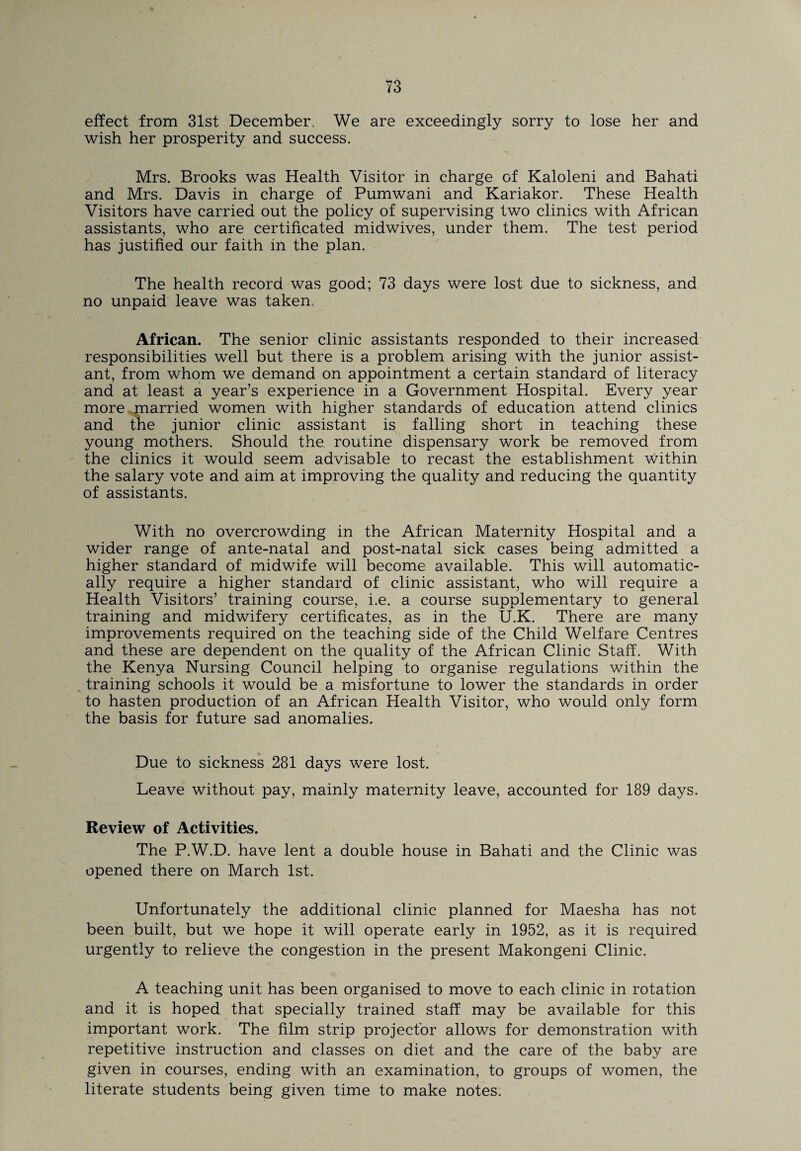 73

effect from 31st December. We are exceedingly sorry to lose her and wish her prosperity and success.

Mrs. Brooks was Health Visitor in charge of Kaloleni and Bahati and Mrs. Davis in charge of Pumwani and Kariakor. These Health Visitors have carried out the policy of supervising two clinics with African assistants, who are certificated midwives, under them. The test period has justified our faith in the plan.

The health record was good; 73 days were lost due to sickness, and no unpaid leave was taken.

African. The senior clinic assistants responded to their increased responsibilities well but there is a problem arising with the junior assistant, from whom we demand on appointment a certain standard of literacy and at least a year's experience in a Government Hospital. Every year more married women with higher standards of education attend clinics and the junior clinic assistant is falling short in teaching these young mothers. Should the routine dispensary work be removed from the clinics it would seem advisable to recast the establishment within the salary vote and aim at improving the quality and reducing the quantity of assistants.

With no overcrowding in the African Maternity Hospital and a wider range of ante-natal and post-natal sick cases being admitted a higher standard of midwife will become available. This will automatically require a higher standard of clinic assistant, who will require a Health Visitors' training course, i.e. a course supplementary to general training and midwifery certificates, as in the U.K. There are many improvements required on the teaching side of the Child Welfare Centres and these are dependent on the quality of the African Clinic Staff. With the Kenya Nursing Council helping to organise regulations within the training schools it would be a misfortune to lower the standards in order to hasten production of an African Health Visitor, who would only form the basis for future sad anomalies.

Due to sickness 281 days were lost.

Leave without pay, mainly maternity leave, accounted for 189 days.

Review of Activities.

The P.W.D. have lent a double house in Bahati and the Clinic was opened there on March 1st.

Unfortunately the additional clinic planned for Maesha has not been built, but we hope it will operate early in 1952, as it is required urgently to relieve the congestion in the present Makongeni Clinic.

A teaching unit has been organised to move to each clinic in rotation and it is hoped that specially trained staff may be available for this important work. The film strip projector allows for demonstration with repetitive instruction and classes on diet and the care of the baby are given in courses, ending with an examination, to groups of women, the literate students being given time to make notes.